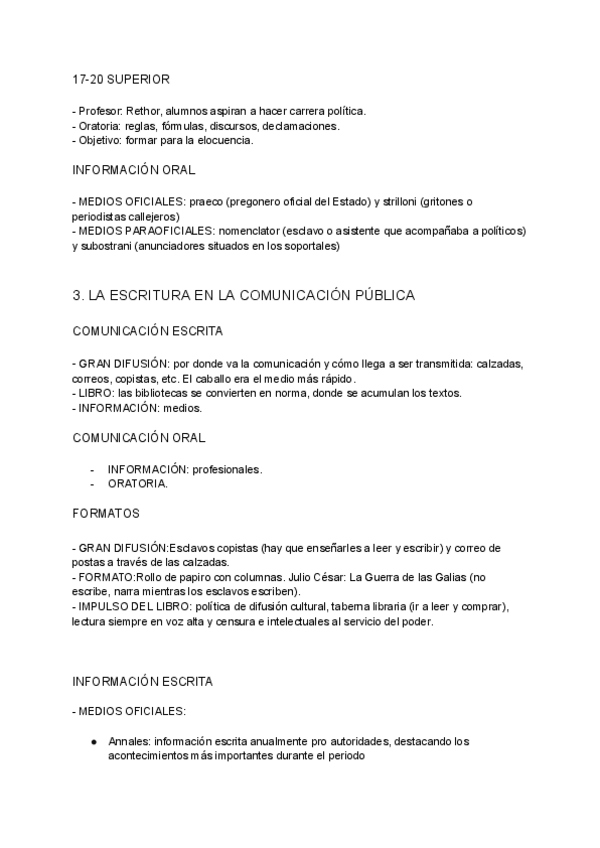 17-20 SUPERIOR

- Profesor: Rethor, alumnos aspiran a hacer carrera política.
- Oratoria: reglas, fórmulas, discursos, declamaciones.
- Objetivo: formar para la elocuencia.

INFORMACIÓN ORAL

- MEDIOS OFICIALES: praeco (pregonero oficial del Estado) y strilloni (gritones o periodistas callejeros)
- MEDIOS PARAOFICIALES: nomenclator (esclavo o asistente que acompañaba a políticos) y subostrani (anunciadores situados en los soportales)

3. LA ESCRITURA EN LA COMUNICACIÓN PÚBLICA

COMUNICACIÓN ESCRITA

- GRAN DIFUSIÓN: por donde va la comunicación y cómo llega a ser transmitida: calzadas, correos, copistas, etc. El caballo era el medio más rápido.
- LIBRO: las bibliotecas se convierten en norma, donde se acumulan los textos.
- INFORMACIÓN: medios.

COMUNICACIÓN ORAL

- INFORMACIÓN: profesionales.
- ORATORIA.

FORMATOS

- GRAN DIFUSIÓN:Esclavos copistas (hay que enseñarles a leer y escribir) y correo de postas a través de las calzadas.
- FORMATO:Rollo de papiro con columnas. Julio César: La Guerra de las Galias (no escribe, narra mientras los esclavos escriben).
- IMPULSO DEL LIBRO: política de difusión cultural, taberna libraria (ir a leer y comprar), lectura siempre en voz alta y censura e intelectuales al servicio del poder.

INFORMACIÓN ESCRITA

- MEDIOS OFICIALES:

● Annales: información escrita anualmente pro autoridades, destacando los acontecimientos más importantes durante el periodo